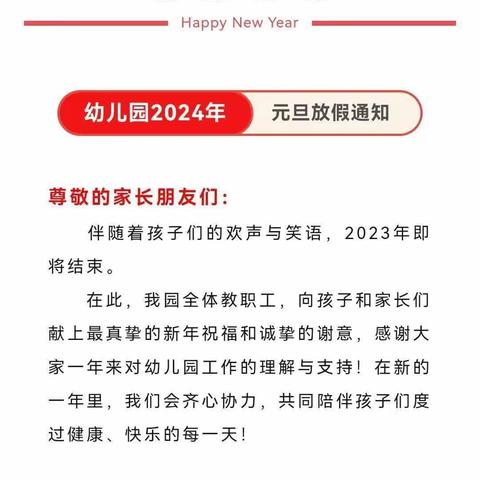 Happy New Year

幼儿园2024年 元旦放假通知

尊敬的家长朋友们：

伴随着孩子们的欢声与笑语，2023年即将结束。

在此，我园全体教职工，向孩子和家长们献上最真挚的新年祝福和诚挚的谢意，感谢大家一年来对幼儿园工作的理解与支持！在新的一年里，我们会齐心协力，共同陪伴孩子们度过健康、快乐的每一天！